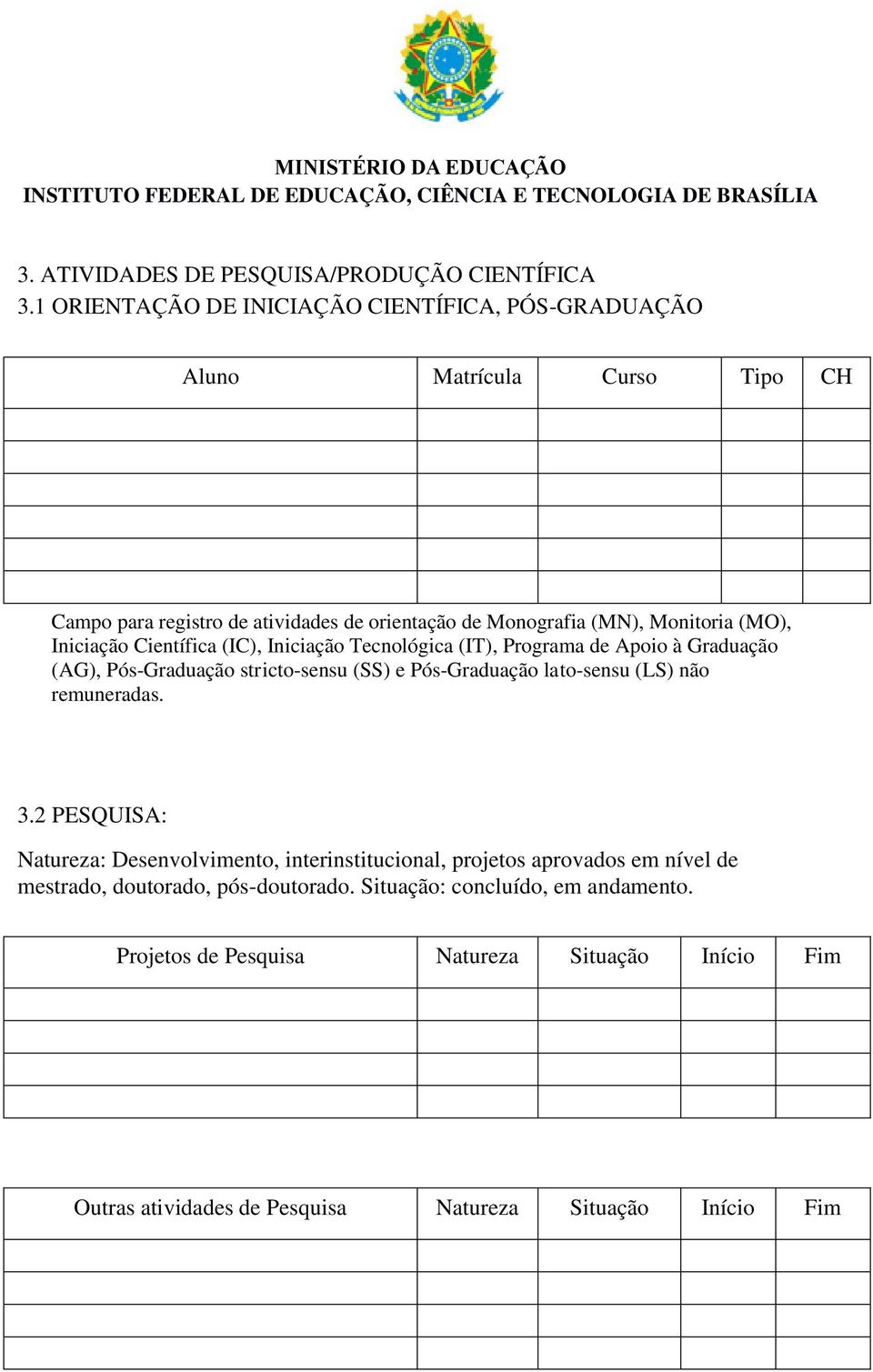 MINISTÉRIO DA EDUCAÇÃO
INSTITUTO FEDERAL DE EDUCAÇÃO, CIÊNCIA E TECNOLOGIA DE BRASÍLIA

3. ATIVIDADES DE PESQUISA/PRODUÇÃO CIENTÍFICA
3.1 ORIENTAÇÃO DE INICIAÇÃO CIENTÍFICA, PÓS-GRADUAÇÃO

| Aluno | Matrícula | Curso | Tipo | CH |
|---|---|---|---|---|
| | | | | |
| | | | | |
| | | | | |
| | | | | |
| | | | | |
| | | | | |

Campo para registro de atividades de orientação de Monografia (MN), Monitoria (MO), Iniciação Científica (IC), Iniciação Tecnológica (IT), Programa de Apoio à Graduação (AG), Pós-Graduação stricto-sensu (SS) e Pós-Graduação lato-sensu (LS) não remuneradas.

3.2 PESQUISA:

Natureza: Desenvolvimento, interinstitucional, projetos aprovados em nível de mestrado, doutorado, pós-doutorado. Situação: concluído, em andamento.

| Projetos de Pesquisa | Natureza | Situação | Início | Fim |
|---|---|---|---|---|
| | | | | |
| | | | | |
| | | | | |
| | | | | |

| Outras atividades de Pesquisa | Natureza | Situação | Início | Fim |
|---|---|---|---|---|
| | | | | |
| | | | | |
| | | | | |
| | | | | |